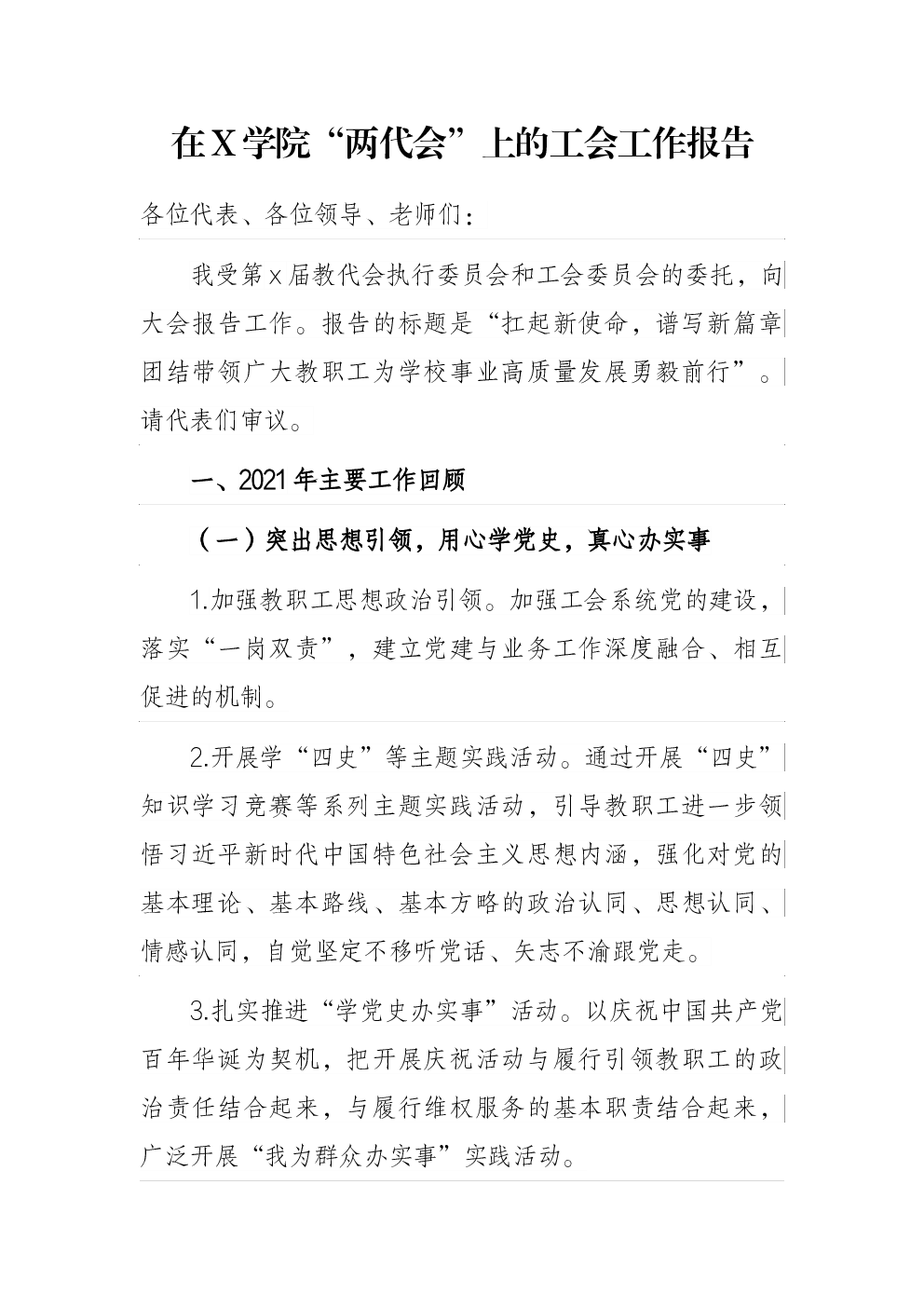 在X学院“两代会”上的工会工作报告

各位代表、各位领导、老师们：

我受第x届教代会执行委员会和工会委员会的委托，向大会报告工作。报告的标题是“扛起新使命，谱写新篇章团结带领广大教职工为学校事业高质量发展勇毅前行”。请代表们审议。

一、2021年主要工作回顾

（一）突出思想引领，用心学党史，真心办实事

1.加强教职工思想政治引领。加强工会系统党的建设，落实“一岗双责”，建立党建与业务工作深度融合、相互促进的机制。

2.开展学“四史”等主题实践活动。通过开展“四史”知识学习竞赛等系列主题实践活动，引导教职工进一步领悟习近平新时代中国特色社会主义思想内涵，强化对党的基本理论、基本路线、基本方略的政治认同、思想认同、情感认同，自觉坚定不移听党话、矢志不渝跟党走。

3.扎实推进“学党史办实事”活动。以庆祝中国共产党百年华诞为契机，把开展庆祝活动与履行引领教职工的政治责任结合起来，与履行维权服务的基本职责结合起来，广泛开展“我为群众办实事”实践活动。